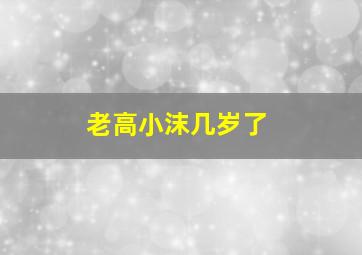 老高小沫几岁了